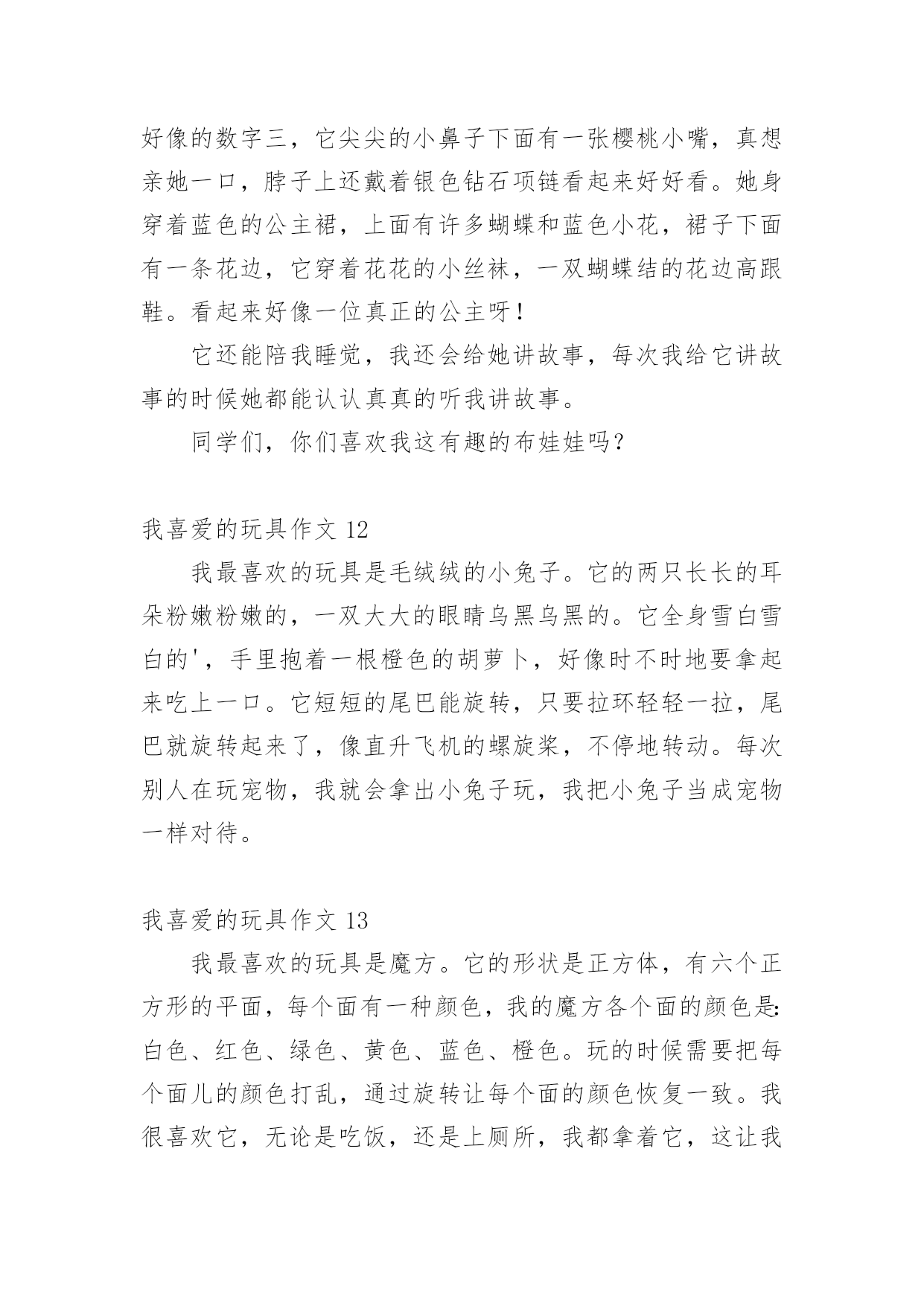 好像的数字三，它尖尖的小鼻子下面有一张樱桃小嘴，真想亲她一口，脖子上还戴着银色钻石项链看起来好好看。她身穿着蓝色的公主裙，上面有许多蝴蝶和蓝色小花，裙子下面有一条花边，它穿着花花的小丝袜，一双蝴蝶结的花边高跟鞋。看起来好像一位真正的公主呀！

它还能陪我睡觉，我还会给她讲故事，每次我给它讲故事的时候她都能认认真真的听我讲故事。

同学们，你们喜欢我这有趣的布娃娃吗？

我喜爱的玩具作文 12

我最喜欢的玩具是毛绒绒的小兔子。它的两只长长的耳朵粉嫩粉嫩的，一双大大的眼睛乌黑乌黑的。它全身雪白雪白的'，手里抱着一根橙色的胡萝卜，好像时不时地要拿起来吃上一口。它短短的尾巴能旋转，只要拉环轻轻一拉，尾巴就旋转起来了，像直升飞机的螺旋桨，不停地转动。每次别人在玩宠物，我就会拿出小兔子玩，我把小兔子当成宠物一样对待。

我喜爱的玩具作文 13

我最喜欢的玩具是魔方。它的形状是正方体，有六个正方形的平面，每个面有一种颜色，我的魔方各个面的颜色是：白色、红色、绿色、黄色、蓝色、橙色。玩的时候需要把每个面儿的颜色打乱，通过旋转让每个面的颜色恢复一致。我很喜欢它，无论是吃饭，还是上厕所，我都拿着它，这让我